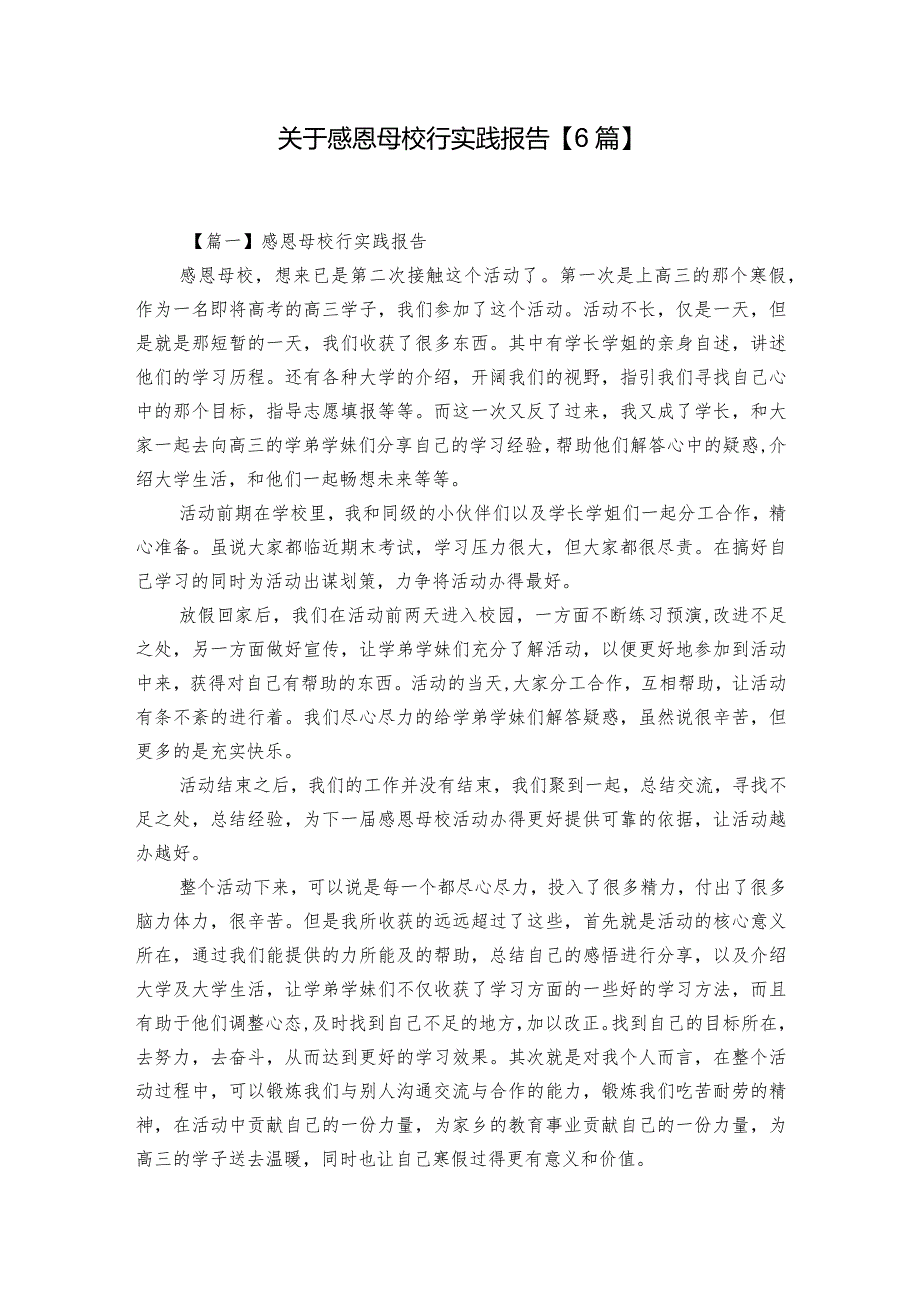 关于感恩母校行实践报告【6篇】

【篇一】感恩母校行实践报告

感恩母校，想来已是第二次接触这个活动了。第一次是上高三的那个寒假，作为一名即将高考的高三学子，我们参加了这个活动。活动不长，仅是一天，但是就是那短暂的一天，我们收获了很多东西。其中有学长学姐的亲身自述，讲述他们的学习历程。还有各种大学的介绍，开阔我们的视野，指引我们寻找自己心中的那个目标，指导志愿填报等等。而这一次又反了过来，我又成了学长，和大家一起去向高三的学弟学妹们分享自己的学习经验，帮助他们解答心中的疑惑，介绍大学生活，和他们一起畅想未来等等。

活动前期在学校里，我和同级的小伙伴们以及学长学姐们一起分工合作，精心准备。虽说大家都临近期末考试，学习压力很大，但大家都很尽责。在搞好自己学习的同时为活动出谋划策，力争将活动办得最好。

放假回家后，我们在活动前两天进入校园，一方面不断练习预演，改进不足之处，另一方面做好宣传，让学弟学妹们充分了解活动，以便更好地参加到活动中来，获得对自己有帮助的东西。活动的当天，大家分工合作，互相帮助，让活动有条不紊的进行着。我们尽心尽力的给学弟学妹们解答疑惑，虽然说很辛苦，但更多的是充实快乐。

活动结束之后，我们的工作并没有结束，我们聚到一起，总结交流，寻找不足之处，总结经验，为下一届感恩母校活动办得更好提供可靠的依据，让活动越办越好。

整个活动下来，可以说是每一个都尽心尽力，投入了很多精力，付出了很多脑力体力，很辛苦。但是我所收获的远远超过了这些，首先就是活动的核心意义所在，通过我们能提供的力所能及的帮助，总结自己的感悟进行分享，以及介绍大学及大学生活，让学弟学妹们不仅收获了学习方面的一些好的学习方法，而且有助于他们调整心态，及时找到自己不足的地方，加以改正。找到自己的目标所在，去努力，去奋斗，从而达到更好的学习效果。其次就是对我个人而言，在整个活动过程中，可以锻炼我们与别人沟通交流与合作的能力，锻炼我们吃苦耐劳的精神，在活动中贡献自己的一份力量，为家乡的教育事业贡献自己的一份力量，为高三的学子送去温暖，同时也让自己寒假过得更有意义和价值。